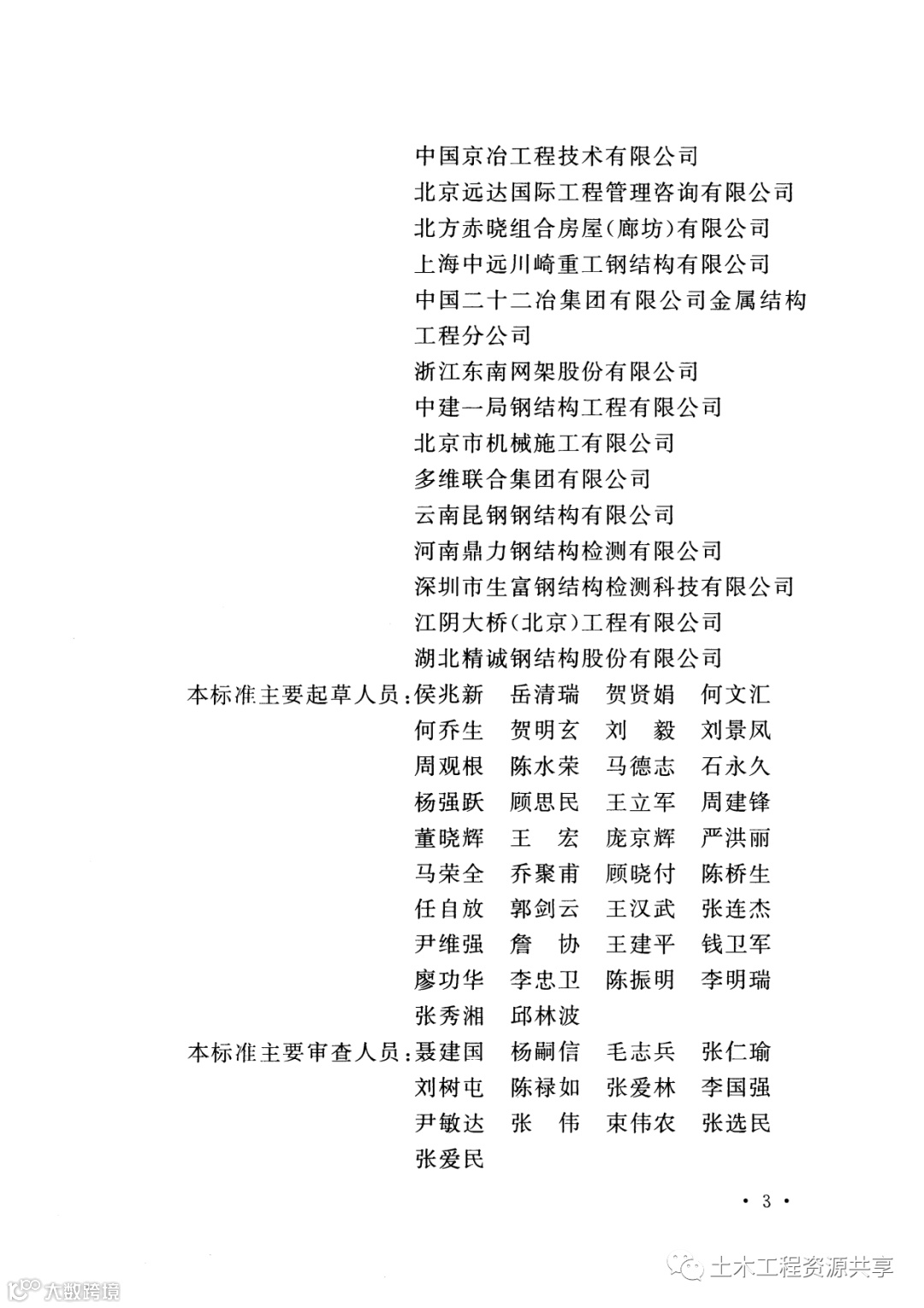 中国京冶工程技术有限公司
北京远达国际工程管理咨询有限公司
北方赤晓组合房屋(廊坊)有限公司
上海中远川崎重工钢结构有限公司
中国二十二冶集团有限公司金属结构工程分公司
浙江东南网架股份有限公司
中建一局钢结构工程有限公司
北京市机械施工有限公司
多维联合集团有限公司
云南昆钢钢结构有限公司
河南鼎力钢结构检测有限公司
深圳市生富钢结构检测科技有限公司
江阴大桥(北京)工程有限公司
湖北精诚钢结构股份有限公司

本标准主要起草人员:侯兆新 岳清瑞 贺贤娟 何文汇
何乔生 贺明玄 刘 毅 刘景凤
周观根 陈水荣 马德志 石永久
杨强跃 顾思民 王立军 周建锋
董晓辉 王 宏 庞京辉 严洪丽
马荣全 乔聚甫 顾晓付 陈桥生
任自放 郭剑云 王汉武 张连杰
尹维强 詹 协 王建平 钱卫军
廖功华 李忠卫 陈振明 李明瑞
张秀湘 邱林波

本标准主要审查人员:聂建国 杨嗣信 毛志兵 张仁瑜
刘树屯 陈禄如 张爱林 李国强
尹敏达 张 伟 束伟农 张选民
张爱民

· 3 ·

土木工程资源共享
大数跨境